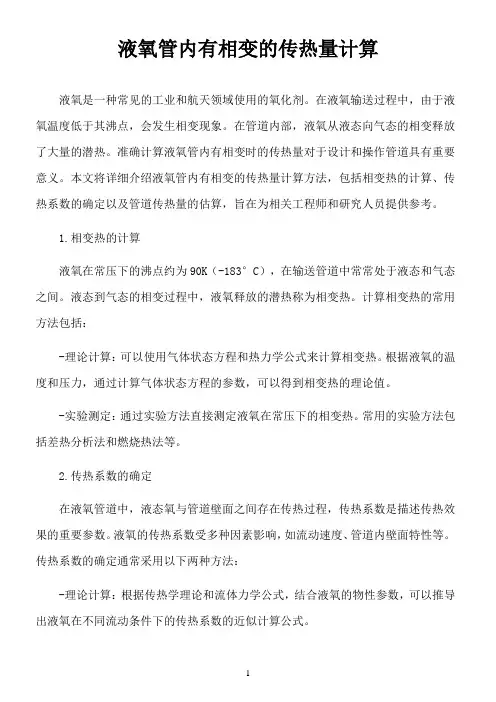 液氧管内有相变的传热量计算

液氧是一种常见的工业和航天领域使用的氧化剂。在液氧输送过程中，由于液氧温度低于其沸点，会发生相变现象。在管道内部，液氧从液态向气态的相变释放了大量的潜热。准确计算液氧管内有相变时的传热量对于设计和操作管道具有重要意义。本文将详细介绍液氧管内有相变的传热量计算方法，包括相变热的计算、传热系数的确定以及管道传热量的估算，旨在为相关工程师和研究人员提供参考。

1.相变热的计算

液氧在常压下的沸点约为90K（-183°C），在输送管道中常常处于液态和气态之间。液态到气态的相变过程中，液氧释放的潜热称为相变热。计算相变热的常用方法包括：

-理论计算：可以使用气体状态方程和热力学公式来计算相变热。根据液氧的温度和压力，通过计算气体状态方程的参数，可以得到相变热的理论值。

-实验测定：通过实验方法直接测定液氧在常压下的相变热。常用的实验方法包括差热分析法和燃烧热法等。

2.传热系数的确定

在液氧管道中，液态氧与管道壁面之间存在传热过程，传热系数是描述传热效果的重要参数。液氧的传热系数受多种因素影响，如流动速度、管道内壁面特性等。传热系数的确定通常采用以下两种方法：

-理论计算：根据传热学理论和流体力学公式，结合液氧的物性参数，可以推导出液氧在不同流动条件下的传热系数的近似计算公式。

1